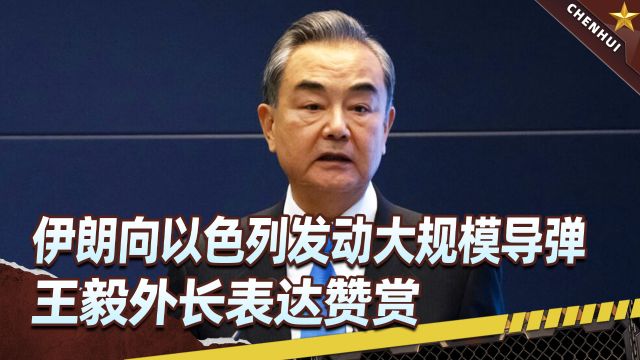 CHENHUI

伊朗向以色列发动大规模导弹
王毅外长表达赞赏